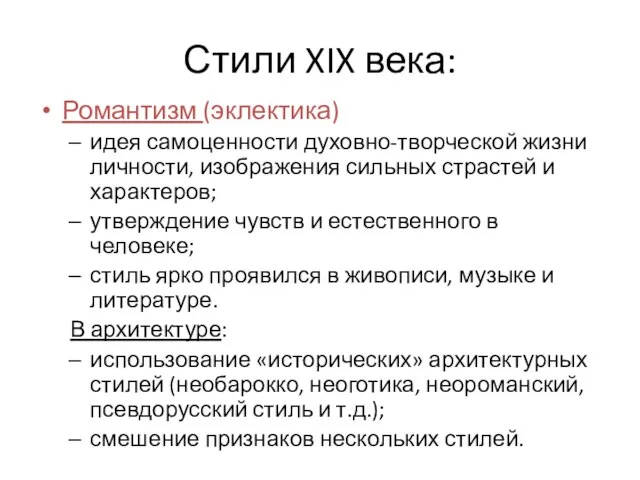 Стили XIX века:

• Романтизм (эклектика)
– идея самоценности духовно-творческой жизни личности, изображения сильных страстей и характеров;
– утверждение чувств и естественного в человеке;
– стиль ярко проявился в живописи, музыке и литературе.

В архитектуре:
– использование «исторических» архитектурных стилей (необарокко, неоготика, неороманский, псевдорусский стиль и т.д.);
– смешение признаков нескольких стилей.